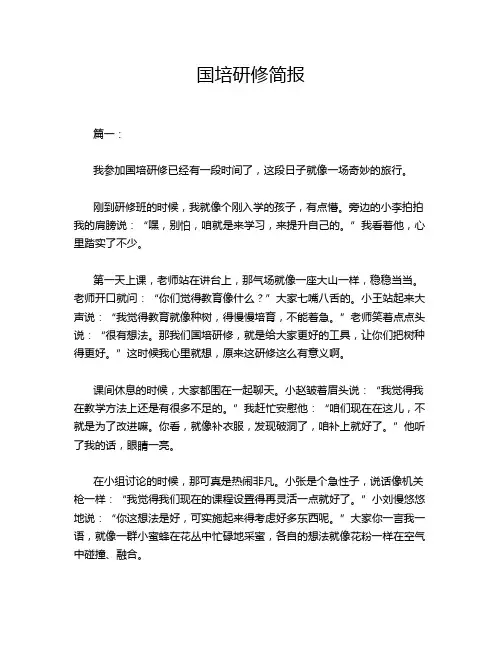 国培研修简报

篇一：

我参加国培研修已经有一段时间了，这段日子就像一场奇妙的旅行。

刚到研修班的时候，我就像个刚入学的孩子，有点懵。旁边的小李拍拍我的肩膀说：“嘿，别怕，咱就是来学习，来提升自己的。”我看着他，心里踏实了不少。

第一天上课，老师站在讲台上，那气场就像一座大山一样，稳稳当当。老师开口就问：“你们觉得教育像什么？”大家七嘴八舌的。小王站起来大声说：“我觉得教育就像种树，得慢慢培育，不能着急。”老师笑着点点头说：“很有想法。那我们国培研修，就是给大家更好的工具，让你们把树种得更好。”这时候我心里就想，原来这研修这么有意义啊。

课间休息的时候，大家都围在一起聊天。小赵皱着眉头说：“我觉得我在教学方法上还是有很多不足的。”我赶忙安慰他：“咱们现在在这儿，不就是为了改进嘛。你看，就像补衣服，发现破洞了，咱补上就好了。”他听了我的话，眼睛一亮。

在小组讨论的时候，那可真是热闹非凡。小张是个急性子，说话像机关枪一样：“我觉得我们现在的课程设置得再灵活一点就好了。”小刘慢悠悠地说：“你这想法是好，可实施起来得考虑好多东西呢。”大家你一言我一语，就像一群小蜜蜂在花丛中忙碌地采蜜，各自的想法就像花粉一样在空气中碰撞、融合。